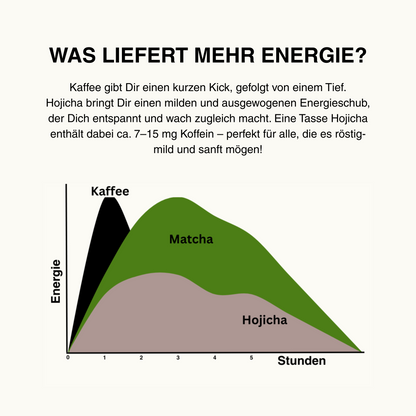 WAS LIEFERT MEHR ENERGIE?

Kaffee gibt Dir einen kurzen Kick, gefolgt von einem Tief. Hojicha bringt Dir einen milden und ausgewogenen Energieschub, der Dich entspannt und wach zugleich macht. Eine Tasse Hojicha enthält dabei ca. 7–15 mg Koffein – perfekt für alle, die es röstig-mild und sanft mögen!

Kaffee
Matcha
Hojicha
Energie
0
1
2
3
4
5
Stunden